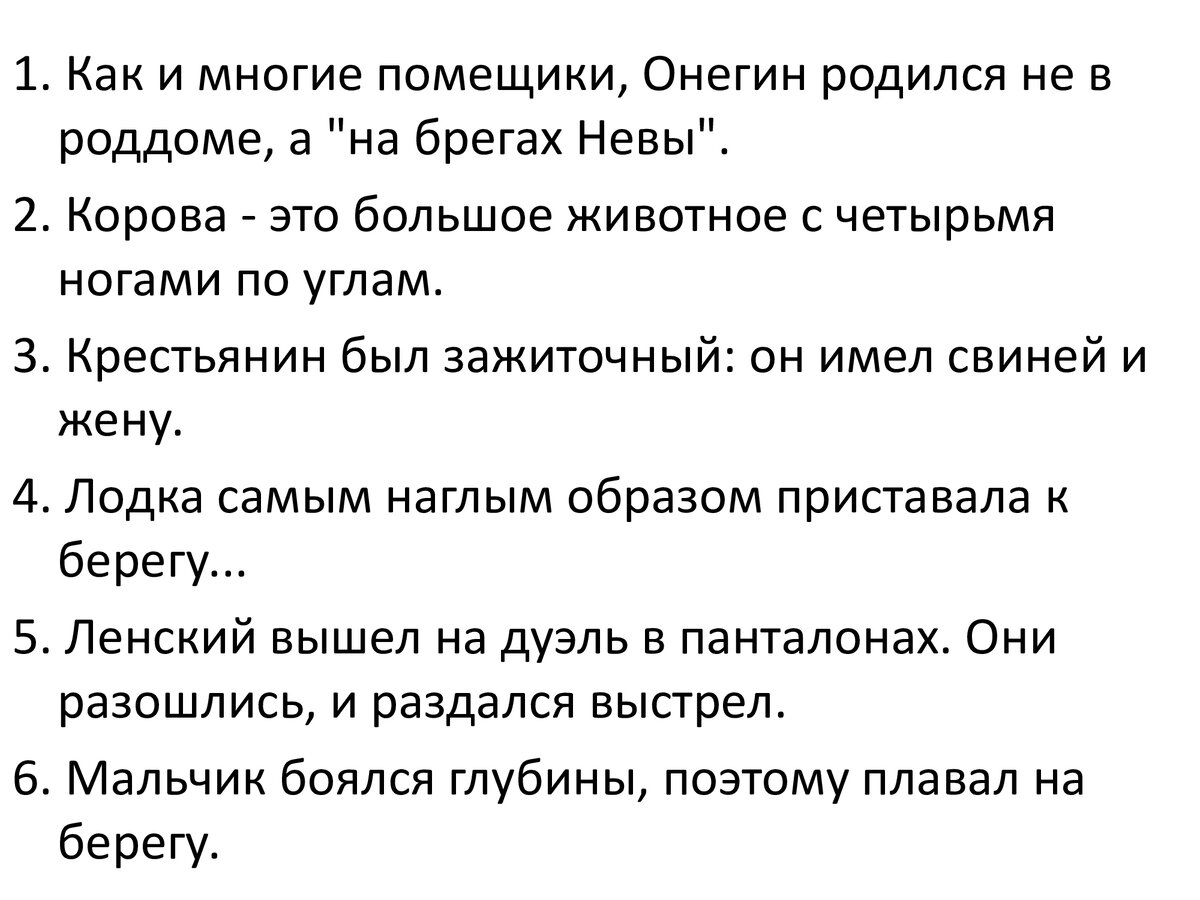 1. Как и многие помещики, Онегин родился не в роддоме, а "на брегах Невы".

2. Корова - это большое животное с четырьмя ногами по углам.

3. Крестьянин был зажиточный: он имел свиней и жену.

4. Лодка самым наглым образом приставала к берегу...

5. Ленский вышел на дуэль в панталонах. Они разошлись, и раздался выстрел.

6. Мальчик боялся глубины, поэтому плавал на берегу.